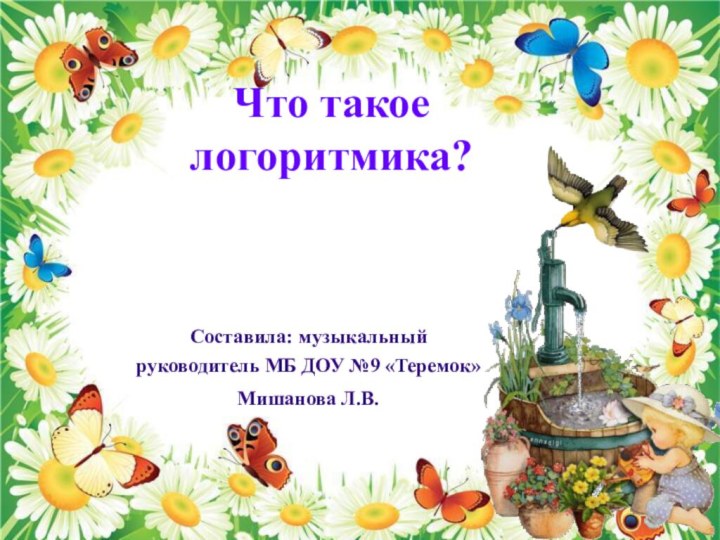 Что такое логоритмика?

Составила: музыкальный руководитель МБ ДОУ №9 «Теремок» Мишанова Л.В.